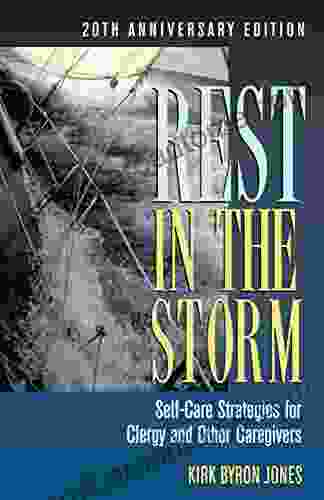 20TH ANNIVERSARY EDITION

REST IN THE STORM

Self-Care Strategies for Clergy and Other Caregivers

KIRK BYRON JONES